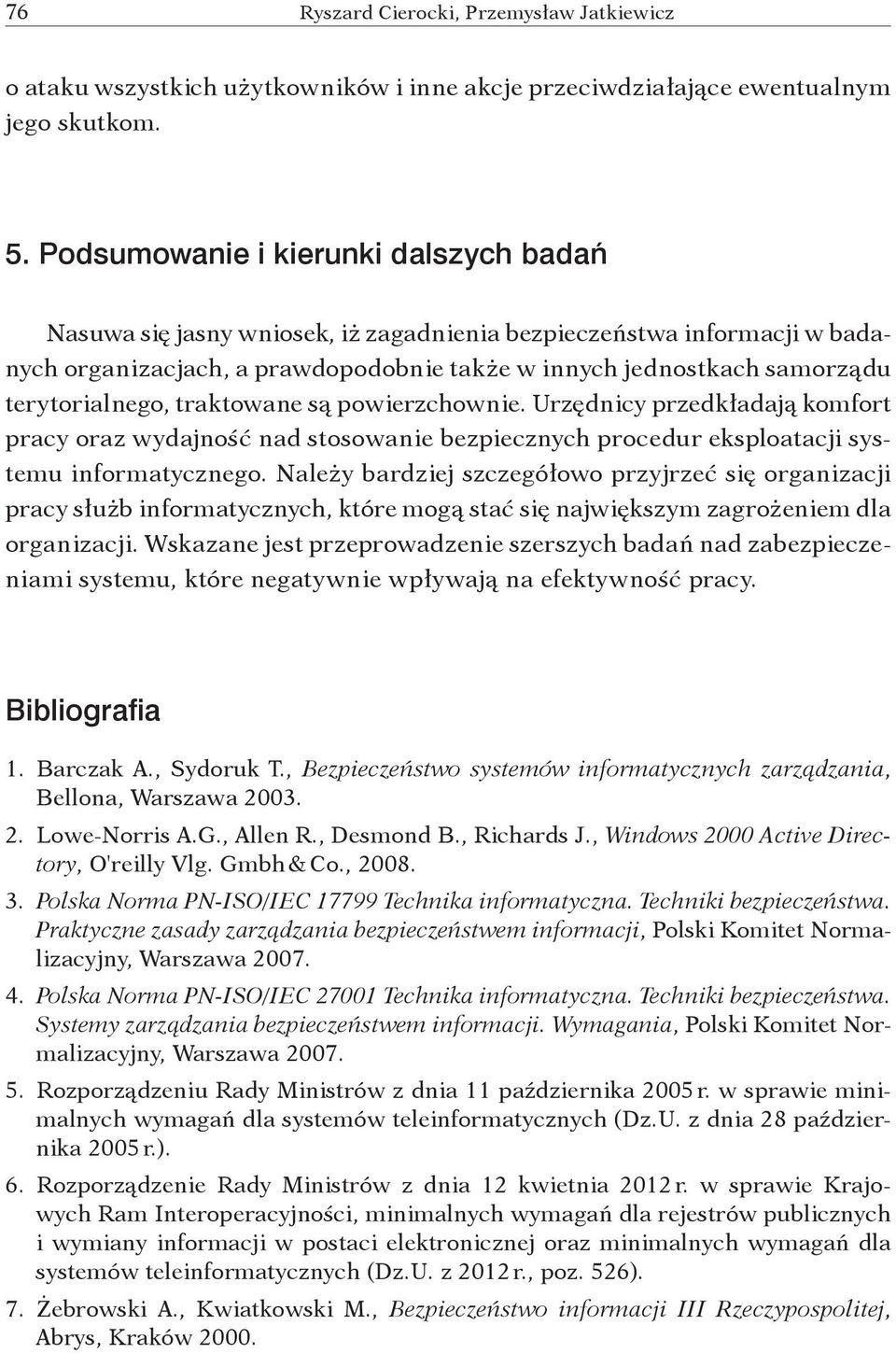 76 Ryszard Cierocki, Przemysław Jatkiewicz

o ataku wszystkich użytkowników i inne akcje przeciwdziałające ewentualnym jego skutkom.

5. Podsumowanie i kierunki dalszych badań

Nasuwa się jasny wniosek, iż zagadnienia bezpieczeństwa informacji w badanych organizacjach, a prawdopodobnie także w innych jednostkach samorządu terytorialnego, traktowane są powierzchownie. Urzędnicy przedkładają komfort pracy oraz wydajność nad stosowanie bezpiecznych procedur eksploatacji systemu informatycznego. Należy bardziej szczegółowo przyjrzeć się organizacji pracy służb informatycznych, które mogą stać się największym zagrożeniem dla organizacji. Wskazane jest przeprowadzenie szerszych badań nad zabezpieczeniami systemu, które negatywnie wpływają na efektywność pracy.

Bibliografia

1. Barczak A., Sydoruk T., Bezpieczeństwo systemów informatycznych zarządzania, Bellona, Warszawa 2003.

2. Lowe-Norris A.G., Allen R., Desmond B., Richards J., Windows 2000 Active Directory, O'reilly Vlg. Gmbh & Co., 2008.

3. Polska Norma PN-ISO/IEC 17799 Technika informatyczna. Techniki bezpieczeństwa. Praktyczne zasady zarządzania bezpieczeństwem informacji, Polski Komitet Normalizacyjny, Warszawa 2007.

4. Polska Norma PN-ISO/IEC 27001 Technika informatyczna. Techniki bezpieczeństwa. Systemy zarządzania bezpieczeństwem informacji. Wymagania, Polski Komitet Normalizacyjny, Warszawa 2007.

5. Rozporządzeniu Rady Ministrów z dnia 11 października 2005 r. w sprawie minimalnych wymagań dla systemów teleinformatycznych (Dz.U. z dnia 28 października 2005 r.).

6. Rozporządzenie Rady Ministrów z dnia 12 kwietnia 2012 r. w sprawie Krajowych Ram Interoperacyjności, minimalnych wymagań dla rejestrów publicznych i wymiany informacji w postaci elektronicznej oraz minimalnych wymagań dla systemów teleinformatycznych (Dz.U. z 2012 r., poz. 526).

7. Żebrowski A., Kwiatkowski M., Bezpieczeństwo informacji III Rzeczypospolitej, Abrys, Kraków 2000.